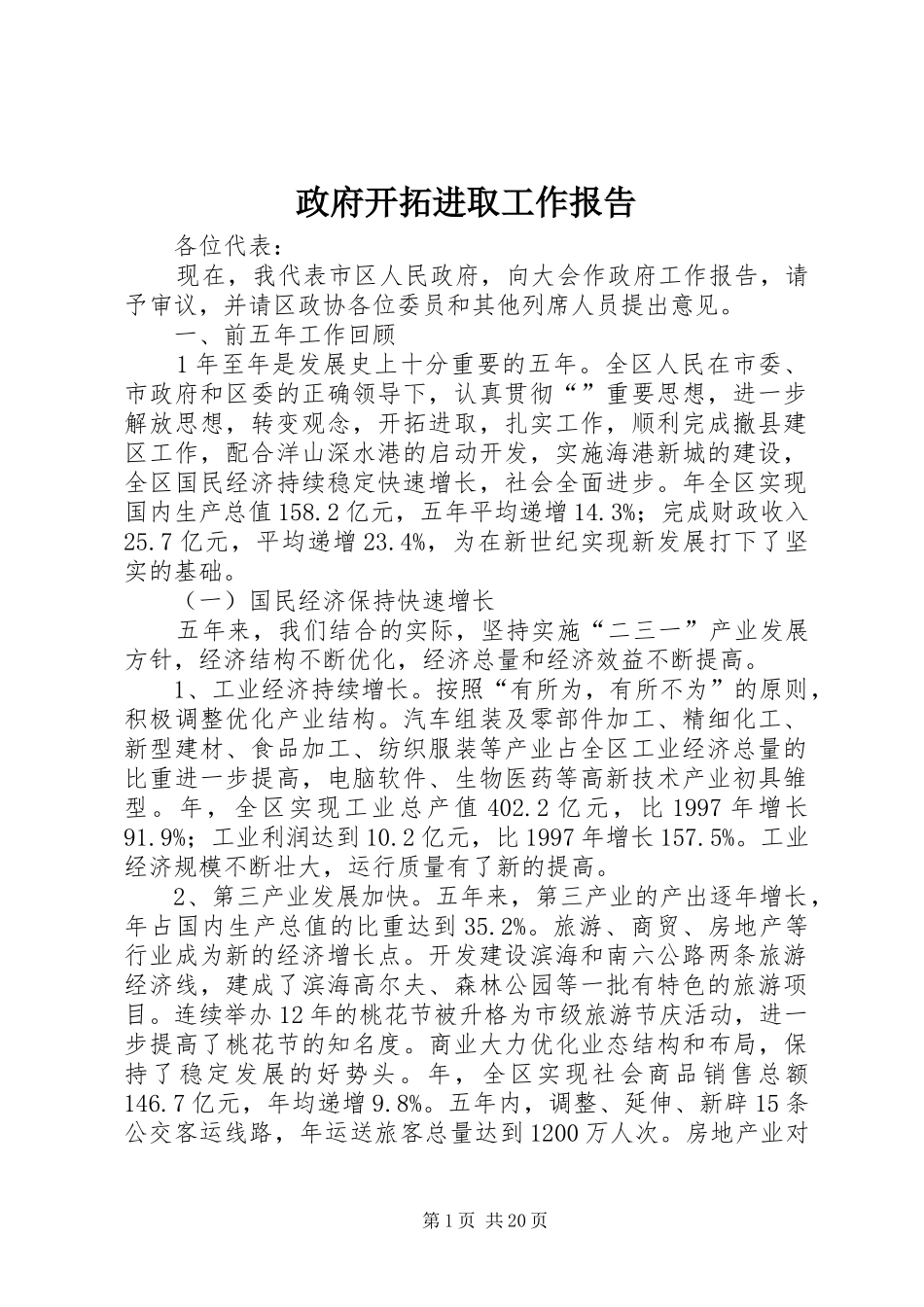 政府开拓进取工作报告

各位代表：

现在，我代表市区人民政府，向大会作政府工作报告，请予审议，并请区政协各位委员和其他列席人员提出意见。

一、前五年工作回顾

1年至年是发展史上十分重要的五年。全区人民在市委、市政府和区委的正确领导下，认真贯彻“”重要思想，进一步解放思想，转变观念，开拓进取，扎实工作，顺利完成撤县建区工作，配合洋山深水港的启动开发，实施海港新城的建设，全区国民经济持续稳定快速增长，社会全面进步。年全区实现国内生产总值158.2亿元，五年平均递增14.3%；完成财政收入25.7亿元，平均递增23.4%，为在新世纪实现新发展打下了坚实的基础。

（一）国民经济保持快速增长

五年来，我们结合的实际，坚持实施“二三一”产业发展方针，经济结构不断优化，经济总量和经济效益不断提高。

1、工业经济持续增长。按照“有所为，有所不为”的原则，积极调整优化产业结构。汽车组装及零部件加工、精细化工、新型建材、食品加工、纺织服装等产业占全区工业经济总量的比重进一步提高，电脑软件、生物医药等高新技术产业初具雏型。年，全区实现工业总产值402.2亿元，比1997年增长91.9%；工业利润达到10.2亿元，比1997年增长157.5%。工业经济规模不断壮大，运行质量有了新的提高。

2、第三产业发展加快。五年来，第三产业的产出逐年增长，年占国内生产总值的比重达到35.2%。旅游、商贸、房地产等行业成为新的经济增长点。开发建设滨海和南六公路两条旅游经济线，建成了滨海高尔夫、森林公园等一批有特色的旅游项目。连续举办12年的桃花节被升格为市级旅游节庆活动，进一步提高了桃花节的知名度。商业大力优化业态结构和布局，保持了稳定发展的好势头。年，全区实现社会商品销售总额146.7亿元，年均递增9.8%。五年内，调整、延伸、新辟15条公交客运线路，年运送旅客总量达到1200万人次。房地产业对

第1页 共20页